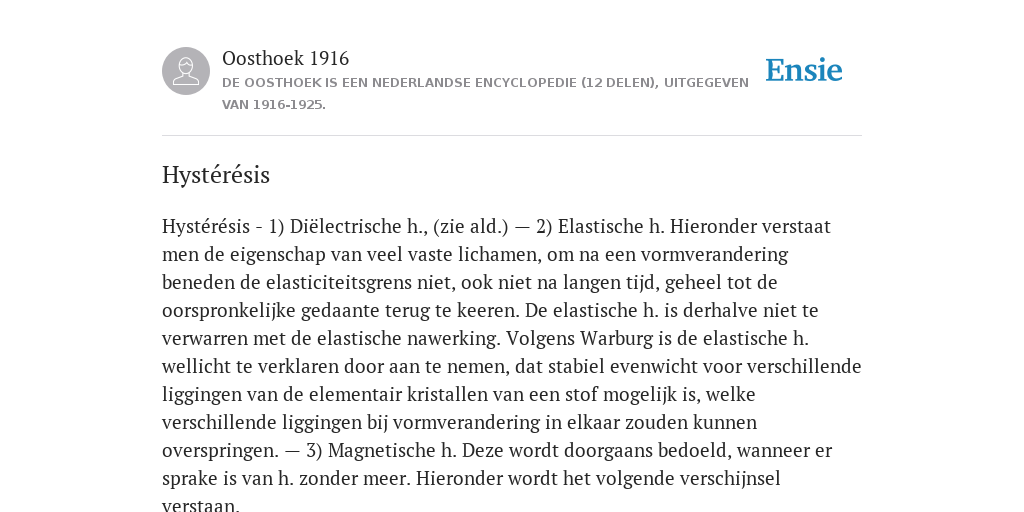 Oosthoek 1916
DE OOSTHOEK IS EEN NEDERLANDSE ENCYCLOPEDIE (12 DELEN), UITGEGEVEN VAN 1916-1925.

Ensie

Hystérésis

Hystérésis - 1) Diëlectrische h., (zie ald.) — 2) Elastische h. Hieronder verstaat men de eigenschap van veel vaste lichamen, om na een vormverandering beneden de elasticiteitsgrens niet, ook niet na langen tijd, geheel tot de oorspronkelijke gedaante terug te keeren. De elastische h. is derhalve niet te verwarren met de elastische nawerking. Volgens Warburg is de elastische h. wellicht te verklaren door aan te nemen, dat stabiel evenwicht voor verschillende liggingen van de elementair kristallen van een stof mogelijk is, welke verschillende liggingen bij vormverandering in elkaar zouden kunnen overspringen. — 3) Magnetische h. Deze wordt doorgaans bedoeld, wanneer er sprake is van h. zonder meer. Hieronder wordt het volgende verschijnsel verstaan.